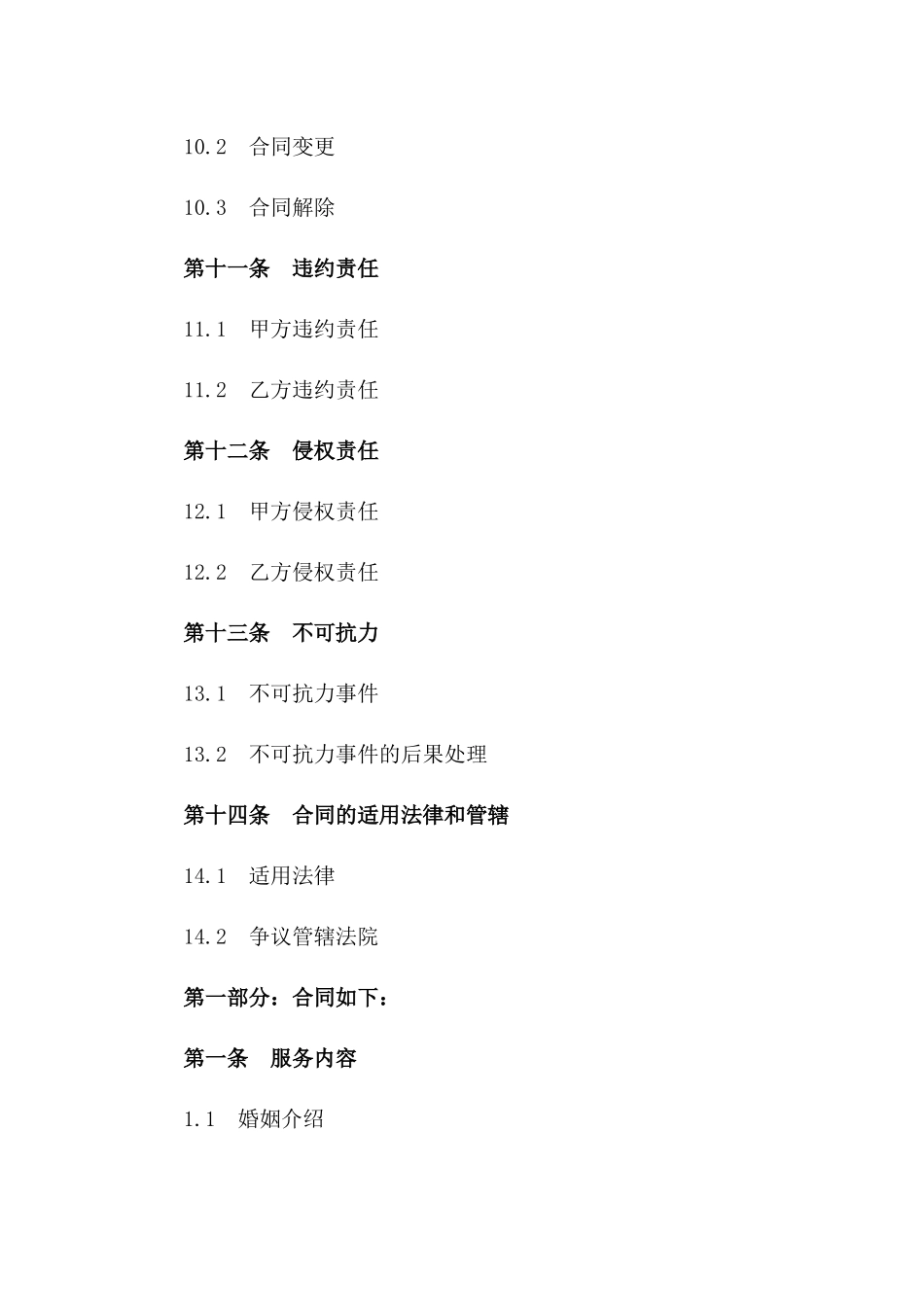 10.2 合同变更

10.3 合同解除

第十一条 违约责任

11.1 甲方违约责任

11.2 乙方违约责任

第十二条 侵权责任

12.1 甲方侵权责任

12.2 乙方侵权责任

第十三条 不可抗力

13.1 不可抗力事件

13.2 不可抗力事件的后果处理

第十四条 合同的适用法律和管辖

14.1 适用法律

14.2 争议管辖法院

第一部分：合同如下：

第一条 服务内容

1.1 婚姻介绍